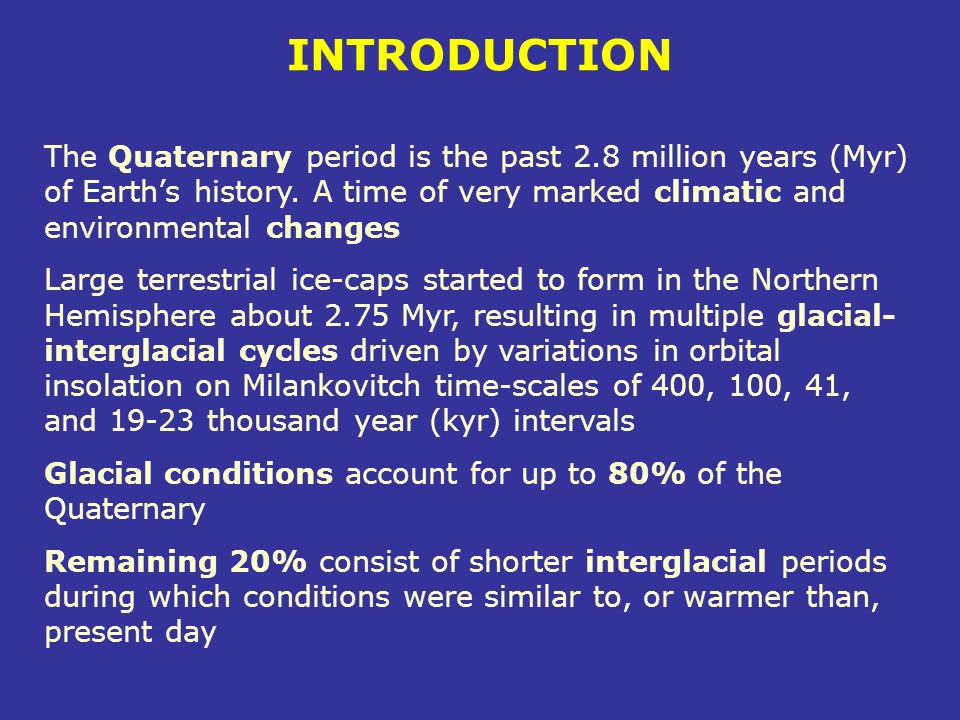 INTRODUCTION

The Quaternary period is the past 2.8 million years (Myr) of Earth's history. A time of very marked climatic and environmental changes

Large terrestrial ice-caps started to form in the Northern Hemisphere about 2.75 Myr, resulting in multiple glacial-interglacial cycles driven by variations in orbital insolation on Milankovitch time-scales of 400, 100, 41, and 19-23 thousand year (kyr) intervals

Glacial conditions account for up to 80% of the Quaternary

Remaining 20% consist of shorter interglacial periods during which conditions were similar to, or warmer than, present day